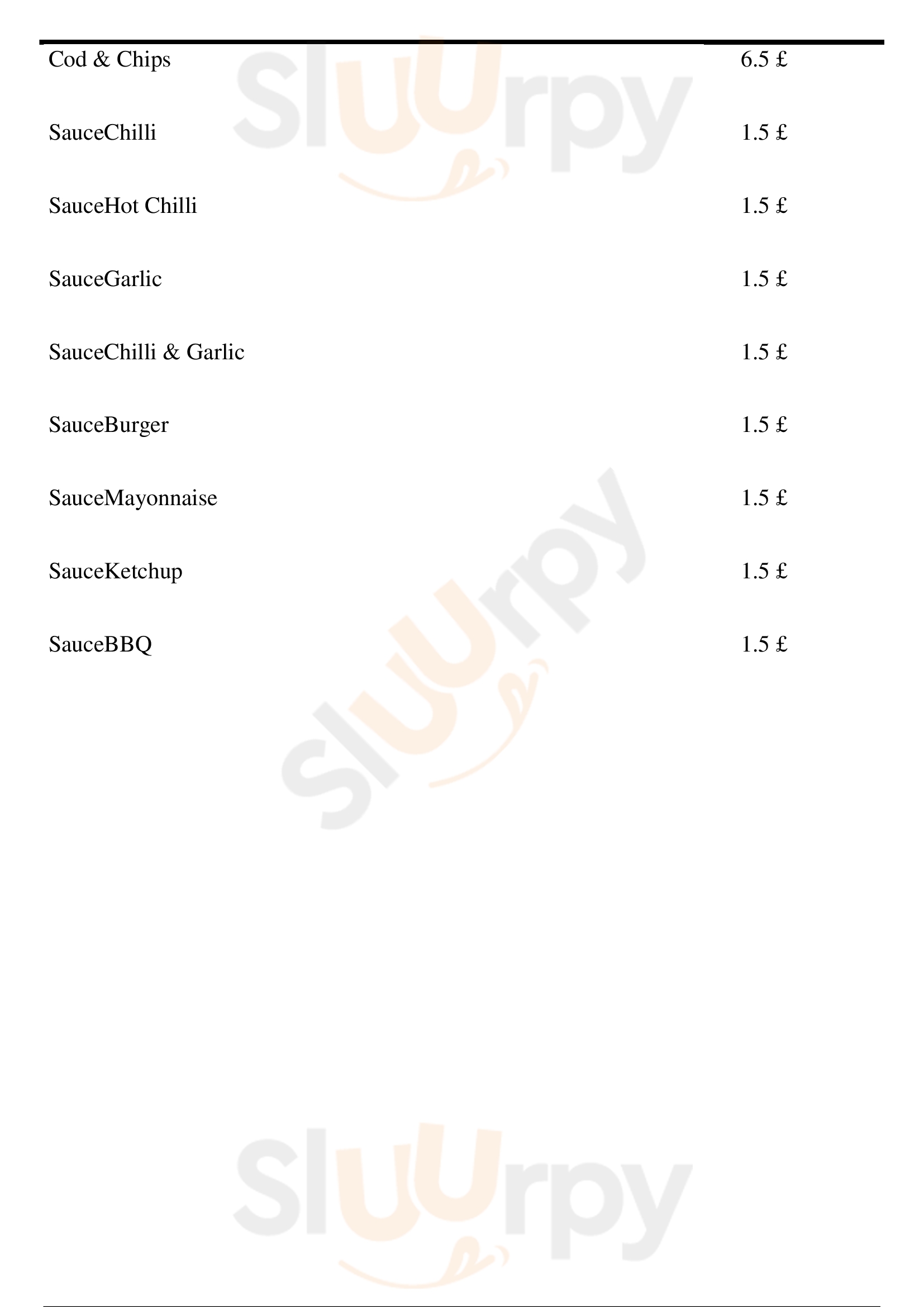 Cod & Chips 6.5 £

SauceChilli 1.5 £

SauceHot Chilli 1.5 £

SauceGarlic 1.5 £

SauceChilli & Garlic 1.5 £

SauceBurger 1.5 £

SauceMayonnaise 1.5 £

SauceKetchup 1.5 £

SauceBBQ 1.5 £

Sluurpy